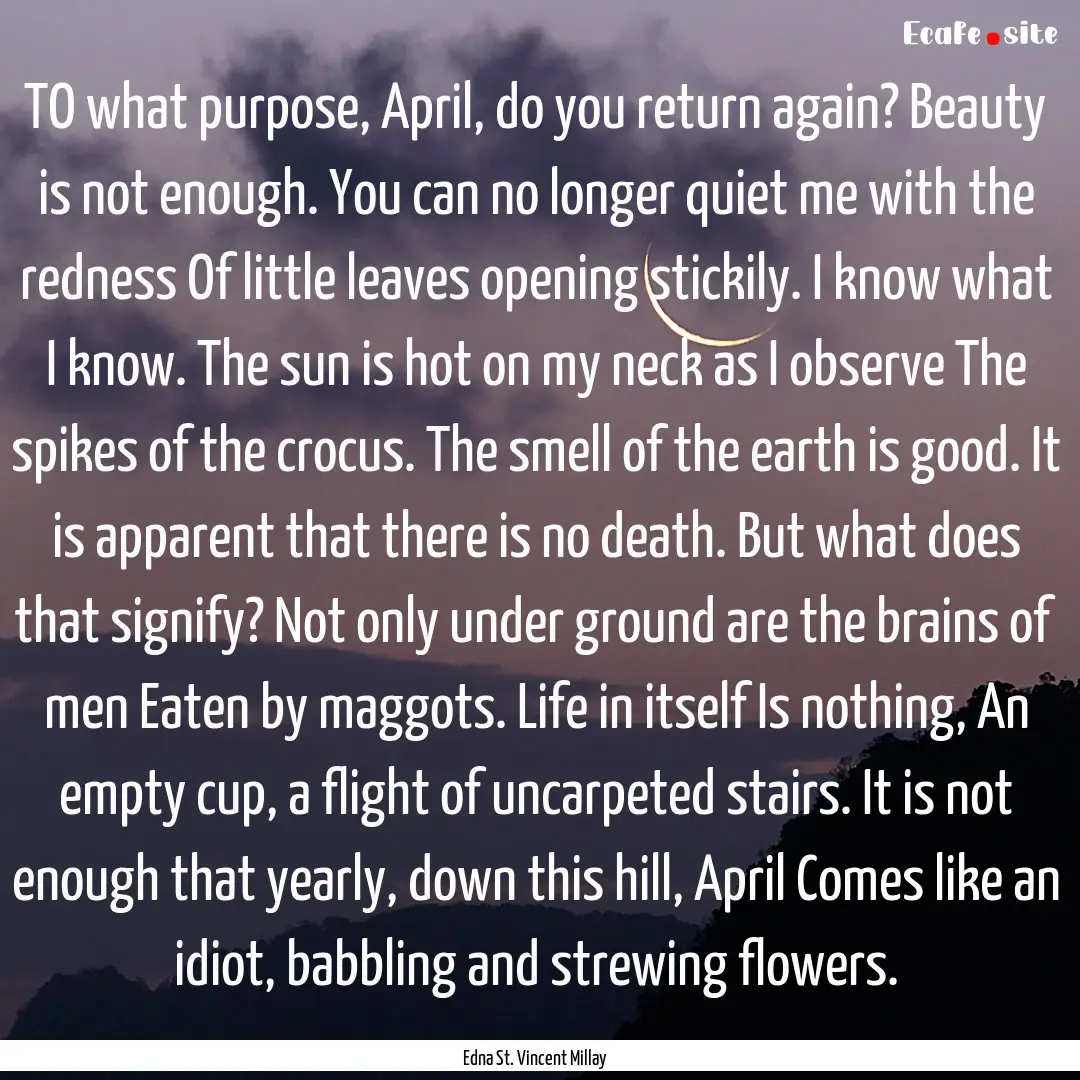 Ecafe.site

TO what purpose, April, do you return again? Beauty is not enough. You can no longer quiet me with the redness Of little leaves opening stickily. I know what I know. The sun is hot on my neck as I observe The spikes of the crocus. The smell of the earth is good. It is apparent that there is no death. But what does that signify? Not only under ground are the brains of men Eaten by maggots. Life in itself Is nothing, An empty cup, a flight of uncarpeted stairs. It is not enough that yearly, down this hill, April Comes like an idiot, babbling and strewing flowers.

Edna St. Vincent Millay